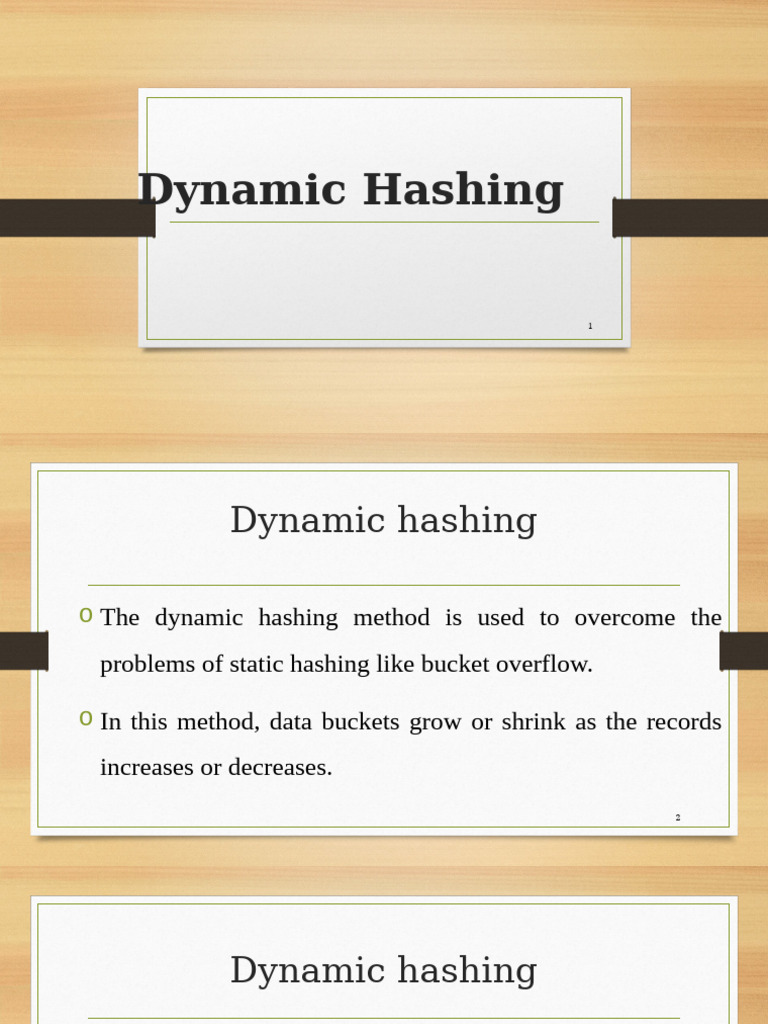 Dynamic Hashing

1

Dynamic hashing

o The dynamic hashing method is used to overcome the problems of static hashing like bucket overflow.

o In this method, data buckets grow or shrink as the records increases or decreases.

2

Dynamic hashing